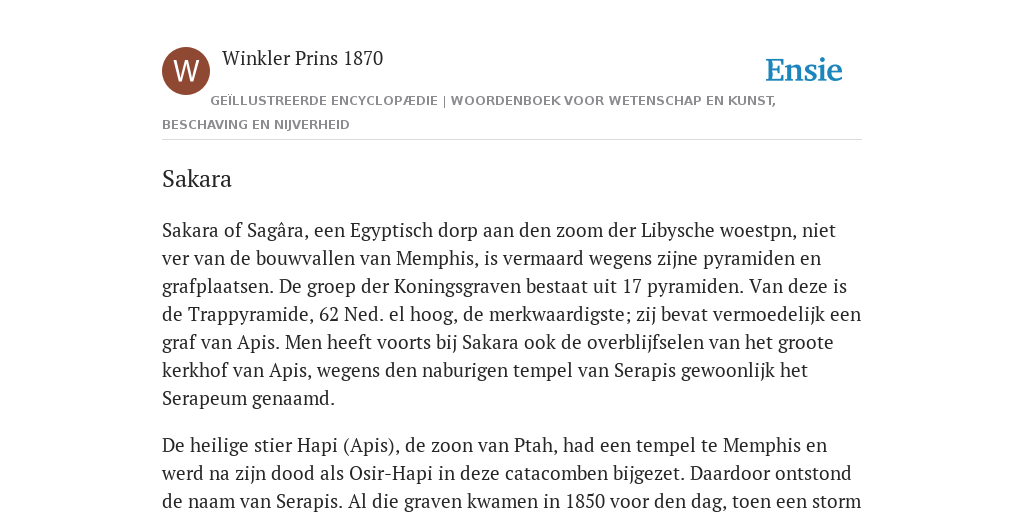 W

Winkler Prins 1870

Ensie

GEÏLLUSTREERDE ENCYCLOPÆDIE | WOORDENBOEK VOOR WETENSCHAP EN KUNST, BESCHAVING EN NIJVERHEID

Sakara

Sakara of Sagâra, een Egyptisch dorp aan den zoom der Libysche woestpn, niet ver van de bouwvallen van Memphis, is vermaard wegens zijne pyramiden en grafplaatsen. De groep der Koningsgraven bestaat uit 17 pyramiden. Van deze is de Trappyramide, 62 Ned. el hoog, de merkwaardigste; zij bevat vermoedelijk een graf van Apis. Men heeft voorts bij Sakara ook de overblijfselen van het groote kerkhof van Apis, wegens den naburigen tempel van Serapis gewoonlijk het Serapeum genaamd.

De heilige stier Hapi (Apis), de zoon van Ptah, had een tempel te Memphis en werd na zijn dood als Osir-Hapi in deze catacomben bijgezet. Daardoor ontstond de naam van Serapis. Al die graven kwamen in 1850 voor den dag, toen een storm